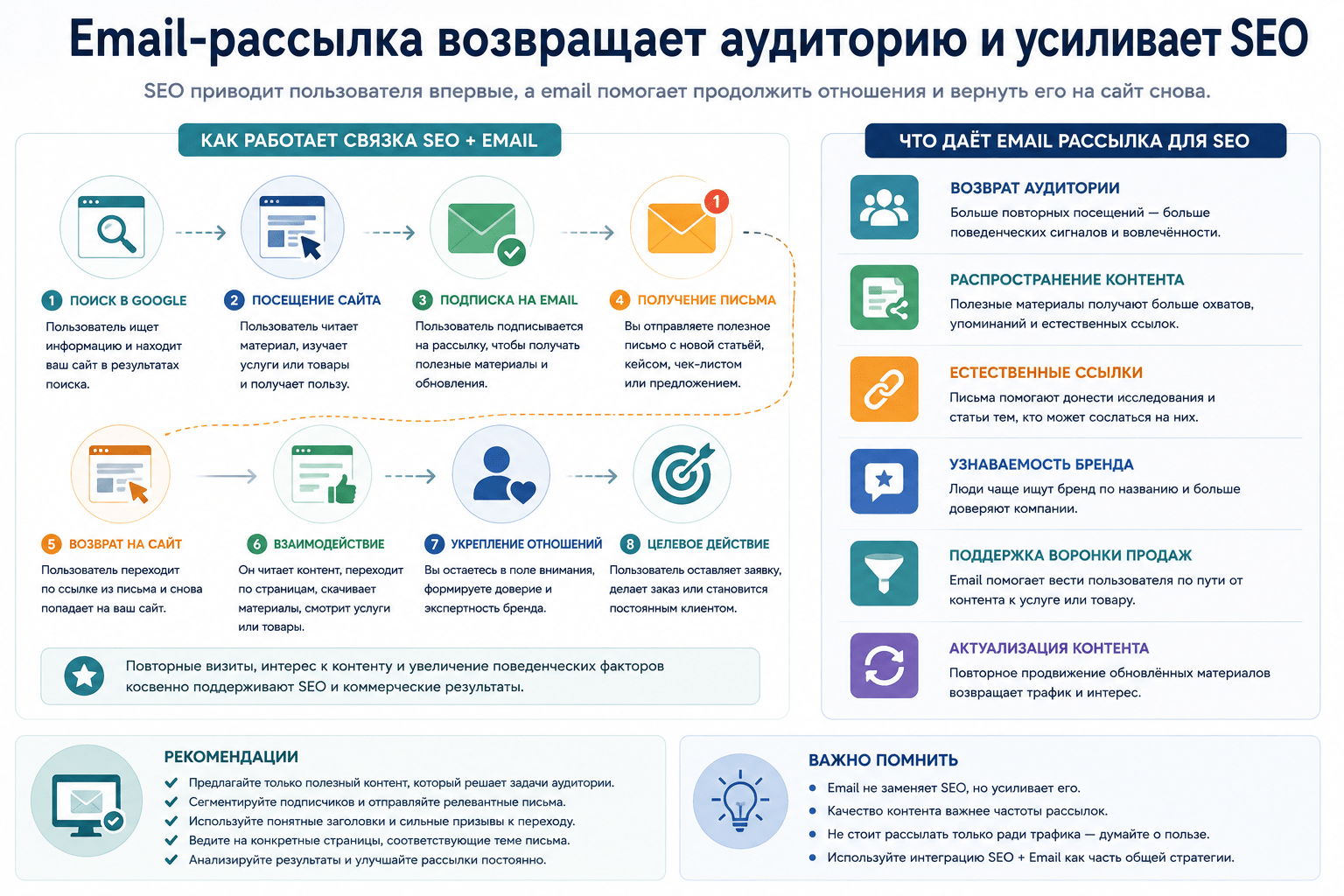 Email-рассылка возвращает аудиторию и усиливает SEO

SEO приводит пользователя впервые, а email помогает продолжить отношения и вернуть его на сайт снова.

КАК РАБОТАЕТ СВЯЗКА SEO + EMAIL

1 ПОИСК В GOOGLE
Пользователь ищет информацию и находит ваш сайт в результатах поиска.

2 ПОСЕЩЕНИЕ САЙТА
Пользователь читает материал, изучает услуги или товары и получает пользу.

3 ПОДПИСКА НА EMAIL
Пользователь подписывается на рассылку, чтобы получать полезные материалы и обновления.

4 ПОЛУЧЕНИЕ ПИСЬМА
Вы отправляете полезное письмо с новой статьёй, кейсом, чек-листом или предложением.

5 ВОЗВРАТ НА САЙТ
Пользователь переходит по ссылке из письма и снова попадает на ваш сайт.

6 ВЗАИМОДЕЙСТВИЕ
Он читает контент, переходит по страницам, скачивает материалы, смотрит услуги или товары.

7 УКРЕПЛЕНИЕ ОТНОШЕНИЙ
Вы остаетесь в поле внимания, формируете доверие и экспертность бренда.

8 ЦЕЛЕВОЕ ДЕЙСТВИЕ
Пользователь оставляет заявку, делает заказ или становится постоянным клиентом.

Повторные визиты, интерес к контенту и увеличение поведенческих факторов косвенно поддерживают SEO и коммерческие результаты.

ЧТО ДАЁТ EMAIL РАССЫЛКА ДЛЯ SEO

ВОЗВРАТ АУДИТОРИИ
Больше повторных посещений — больше поведенческих сигналов и вовлечённости.

РАСПРОСТРАНЕНИЕ КОНТЕНТА
Полезные материалы получают больше охватов, упоминаний и естественных ссылок.

ЕСТЕСТВЕННЫЕ ССЫЛКИ
Письма помогают донести исследования и статьи тем, кто может сослаться на них.

УЗНАВАЕМОСТЬ БРЕНДА
Люди чаще ищут бренд по названию и больше доверяют компании.

ПОДДЕРЖКА ВОРОНКИ ПРОДАЖ
Email помогает вести пользователя по пути от контента к услуге или товару.

АКТУАЛИЗАЦИЯ КОНТЕНТА
Повторное продвижение обновлённых материалов возвращает трафик и интерес.

РЕКОМЕНДАЦИИ
Предлагайте только полезный контент, который решает задачи аудитории.
Сегментируйте подписчиков и отправляйте релевантные письма.
Используйте понятные заголовки и сильные призывы к переходу.
Ведите на конкретные страницы, соответствующие теме письма.
Анализируйте результаты и улучшайте рассылки постоянно.

ВАЖНО ПОМНИТЬ
Email не заменяет SEO, но усиливает его.
Качество контента важнее частоты рассылок.
Не стоит рассылать только ради трафика — думайте о пользе.
Используйте интеграцию SEO + Email как часть общей стратегии.